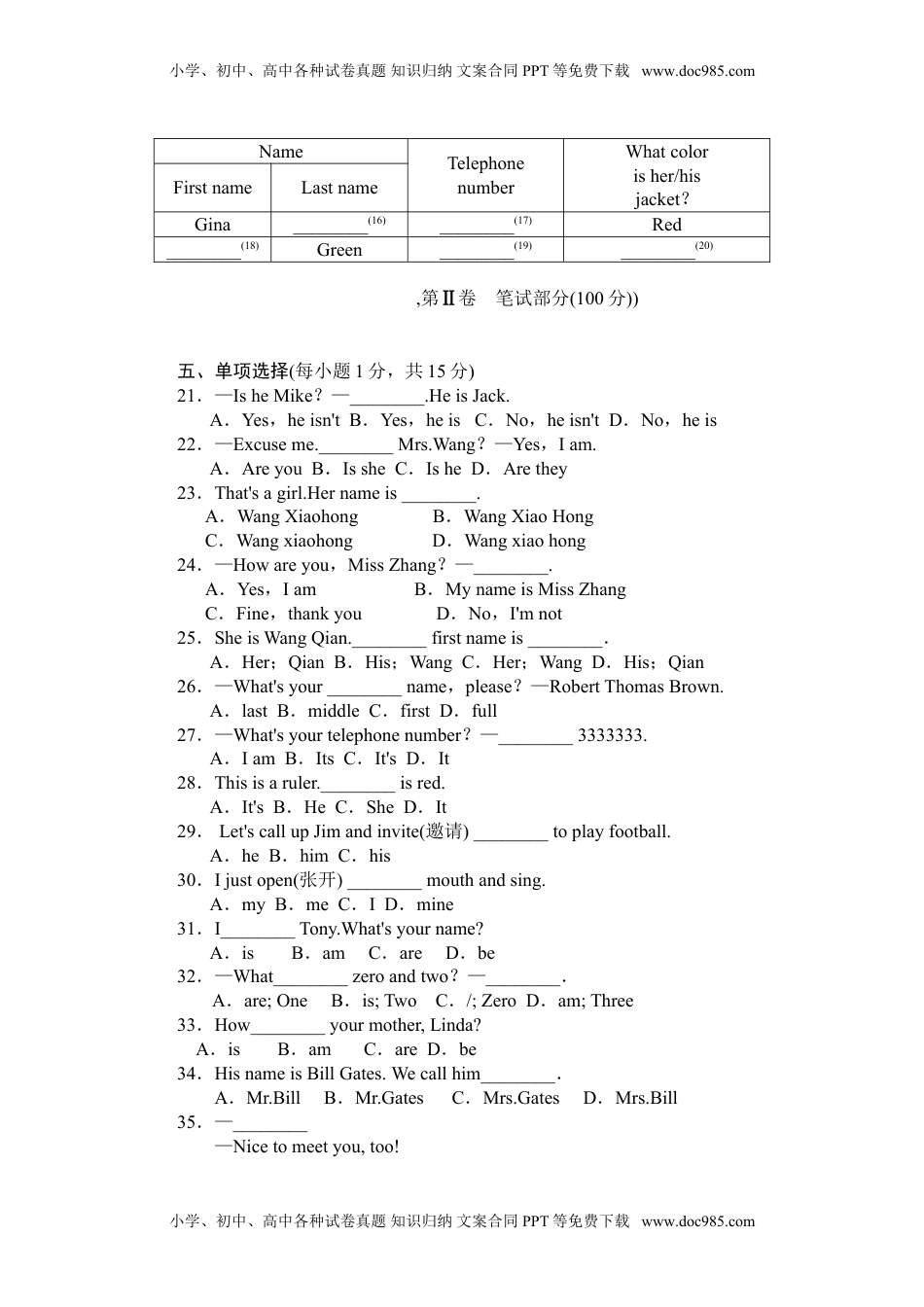 小学、初中、高中各种试卷真题 知识归纳 文案合同 PPT 等免费下载 www.doc985.com

| Name | | Telephone number | What color is her/his jacket? |
|---|---|---|---|
| First name | Last name | | |
| Gina | ________(16) | ________(17) | Red |
| ________(18) | Green | ________(19) | ________(20) |

,第Ⅱ卷 笔试部分(100 分))

五、单项选择(每小题 1 分，共 15 分)
21．—Is he Mike？—________.He is Jack.
A．Yes，he isn't B．Yes，he is C．No，he isn't D．No，he is
22．—Excuse me.________ Mrs.Wang？—Yes，I am.
A．Are you B．Is she C．Is he D．Are they
23．That's a girl.Her name is ________.
A．Wang Xiaohong B．Wang Xiao Hong
C．Wang xiaohong D．Wang xiao hong
24．—How are you，Miss Zhang？—________.
A．Yes，I am B．My name is Miss Zhang
C．Fine，thank you D．No，I'm not
25．She is Wang Qian.________ first name is ________.
A．Her；Qian B．His；Wang C．Her；Wang D．His；Qian
26．—What's your ________ name，please？—Robert Thomas Brown.
A．last B．middle C．first D．full
27．—What's your telephone number？—________ 3333333.
A．I am B．Its C．It's D．It
28．This is a ruler.________ is red.
A．It's B．He C．She D．It
29． Let's call up Jim and invite(邀请) ________ to play football.
A．he B．him C．his
30．I just open(张开) ________ mouth and sing.
A．my B．me C．I D．mine
31．I________ Tony.What's your name?
A．is B．am C．are D．be
32．—What________ zero and two？—________.
A．are; One B．is; Two C．/; Zero D．am; Three
33．How________ your mother, Linda?
A．is B．am C．are D．be
34．His name is Bill Gates. We call him________.
A．Mr.Bill B．Mr.Gates C．Mrs.Gates D．Mrs.Bill
35．—________
—Nice to meet you, too!

小学、初中、高中各种试卷真题 知识归纳 文案合同 PPT 等免费下载 www.doc985.com